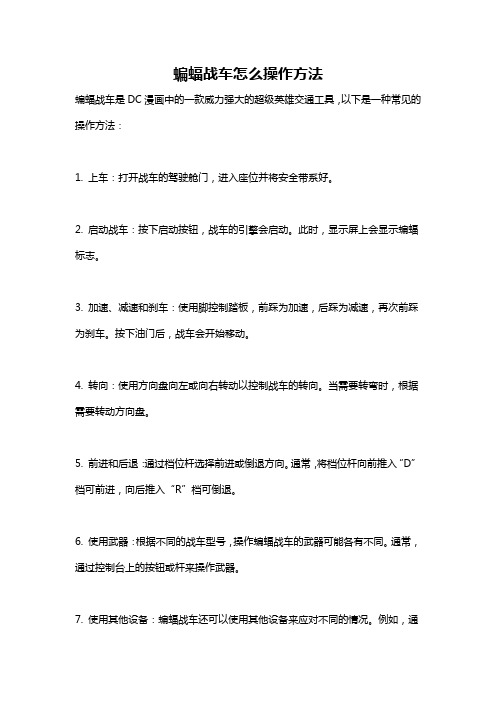 蝙蝠战车怎么操作方法

蝙蝠战车是 DC 漫画中的一款威力强大的超级英雄交通工具，以下是一种常见的操作方法：

1. 上车：打开战车的驾驶舱门，进入座位并将安全带系好。

2. 启动战车：按下启动按钮，战车的引擎会启动。此时，显示屏上会显示蝙蝠标志。

3. 加速、减速和刹车：使用脚控制踏板，前踩为加速，后踩为减速，再次前踩为刹车。按下油门后，战车会开始移动。

4. 转向：使用方向盘向左或向右转动以控制战车的转向。当需要转弯时，根据需要转动方向盘。

5. 前进和后退：通过档位杆选择前进或倒退方向。通常，将档位杆向前推入“D”档可前进，向后推入“R”档可倒退。

6. 使用武器：根据不同的战车型号，操作蝙蝠战车的武器可能各有不同。通常，通过控制台上的按钮或杆来操作武器。

7. 使用其他设备：蝙蝠战车还可以使用其他设备来应对不同的情况。例如，通